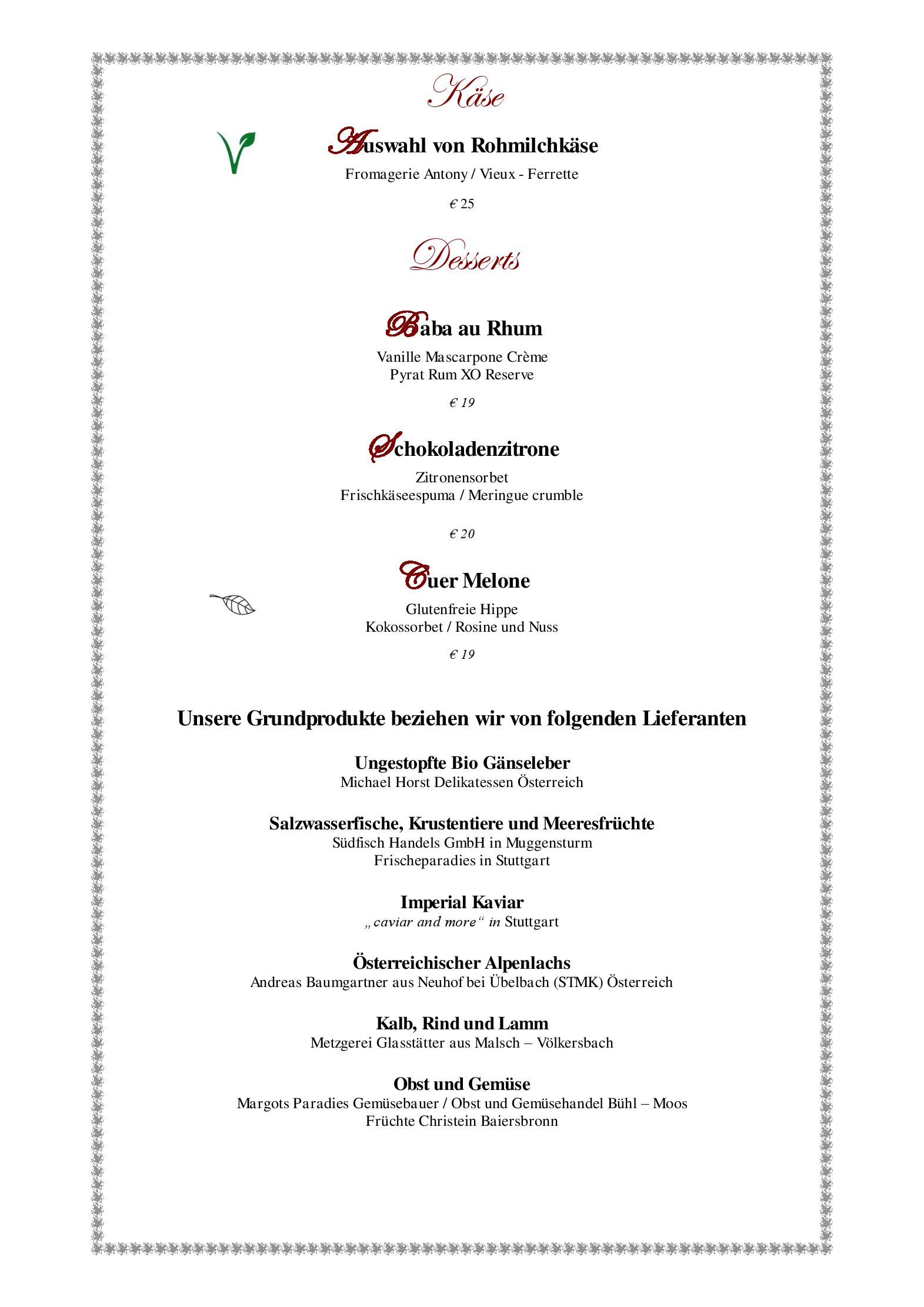 Käse

Auswahl von Rohmilchkäse
Fromagerie Antony / Vieux - Ferrette

€ 25

Desserts

Baba au Rhum
Vanille Mascarpone Crème
Pyrat Rum XO Reserve

€ 19

Schokoladenzitrone
Zitronensorbet
Frischkäseespuma / Meringue crumble

€ 20

Cuer Melone
Glutenfreie Hippe
Kokossorbet / Rosine und Nuss

€ 19

Unsere Grundprodukte beziehen wir von folgenden Lieferanten

Ungestopfte Bio Gänseleber
Michael Horst Delikatessen Österreich

Salzwasserfische, Krustentiere und Meeresfrüchte
Südfisch Handels GmbH in Muggensturm
Frischeparadies in Stuttgart

Imperial Kaviar
„caviar and more“ in Stuttgart

Österreichischer Alpenlachs
Andreas Baumgartner aus Neuhof bei Übelbach (STMK) Österreich

Kalb, Rind und Lamm
Metzgerei Glasstätter aus Malsch – Völkersbach

Obst und Gemüse
Margots Paradies Gemüsebauer / Obst und Gemüsehandel Bühl – Moos
Früchte Christein Baiersbronn